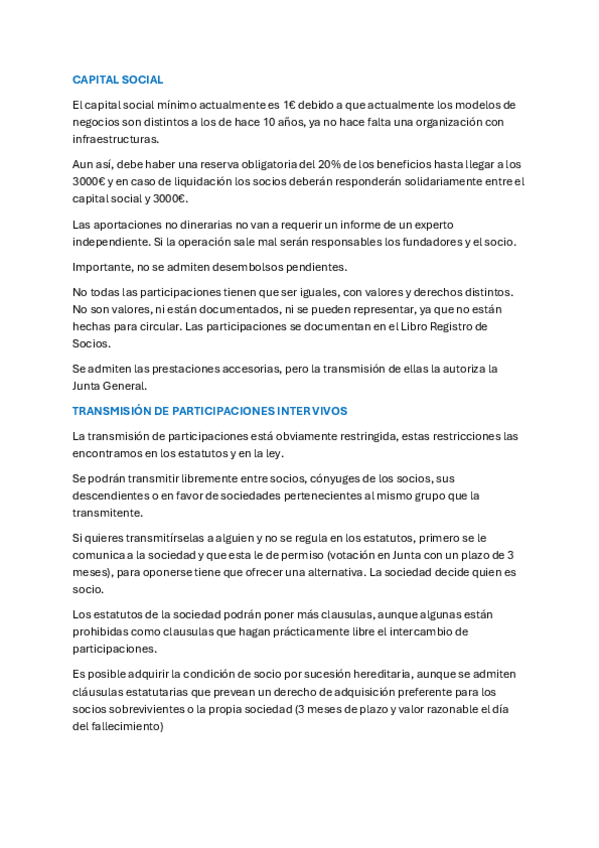 CAPITAL SOCIAL

El capital social mínimo actualmente es 1€ debido a que actualmente los modelos de negocios son distintos a los de hace 10 años, ya no hace falta una organización con infraestructuras.

Aun así, debe haber una reserva obligatoria del 20% de los beneficios hasta llegar a los 3000€ y en caso de liquidación los socios deberán responderán solidariamente entre el capital social y 3000€.

Las aportaciones no dinerarias no van a requerir un informe de un experto independiente. Si la operación sale mal serán responsables los fundadores y el socio.

Importante, no se admiten desembolsos pendientes.

No todas las participaciones tienen que ser iguales, con valores y derechos distintos. No son valores, ni están documentados, ni se pueden representar, ya que no están hechas para circular. Las participaciones se documentan en el Libro Registro de Socios.

Se admiten las prestaciones accesorias, pero la transmisión de ellas la autoriza la Junta General.

TRANSMISIÓN DE PARTICIPACIONES INTERVIVOS

La transmisión de participaciones está obviamente restringida, estas restricciones las encontramos en los estatutos y en la ley.

Se podrán transmitir libremente entre socios, cónyuges de los socios, sus descendientes o en favor de sociedades pertenecientes al mismo grupo que la transmitente.

Si quieres transmitírselas a alguien y no se regula en los estatutos, primero se le comunica a la sociedad y que esta le de permiso (votación en Junta con un plazo de 3 meses), para oponerse tiene que ofrecer una alternativa. La sociedad decide quien es socio.

Los estatutos de la sociedad podrán poner más clausulas, aunque algunas están prohibidas como clausulas que hagan prácticamente libre el intercambio de participaciones.

Es posible adquirir la condición de socio por sucesión hereditaria, aunque se admiten cláusulas estatutarias que prevean un derecho de adquisición preferente para los socios sobrevivientes o la propia sociedad (3 meses de plazo y valor razonable el día del fallecimiento)